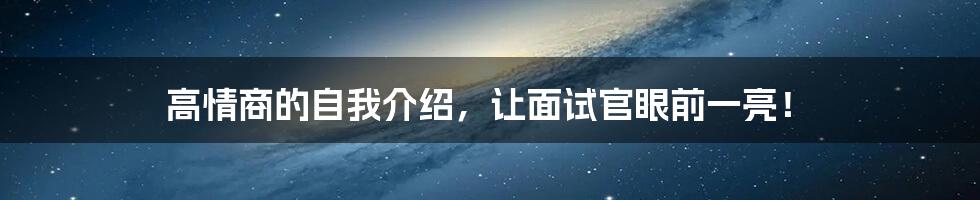 高情商的自我介绍，让面试官眼前一亮！